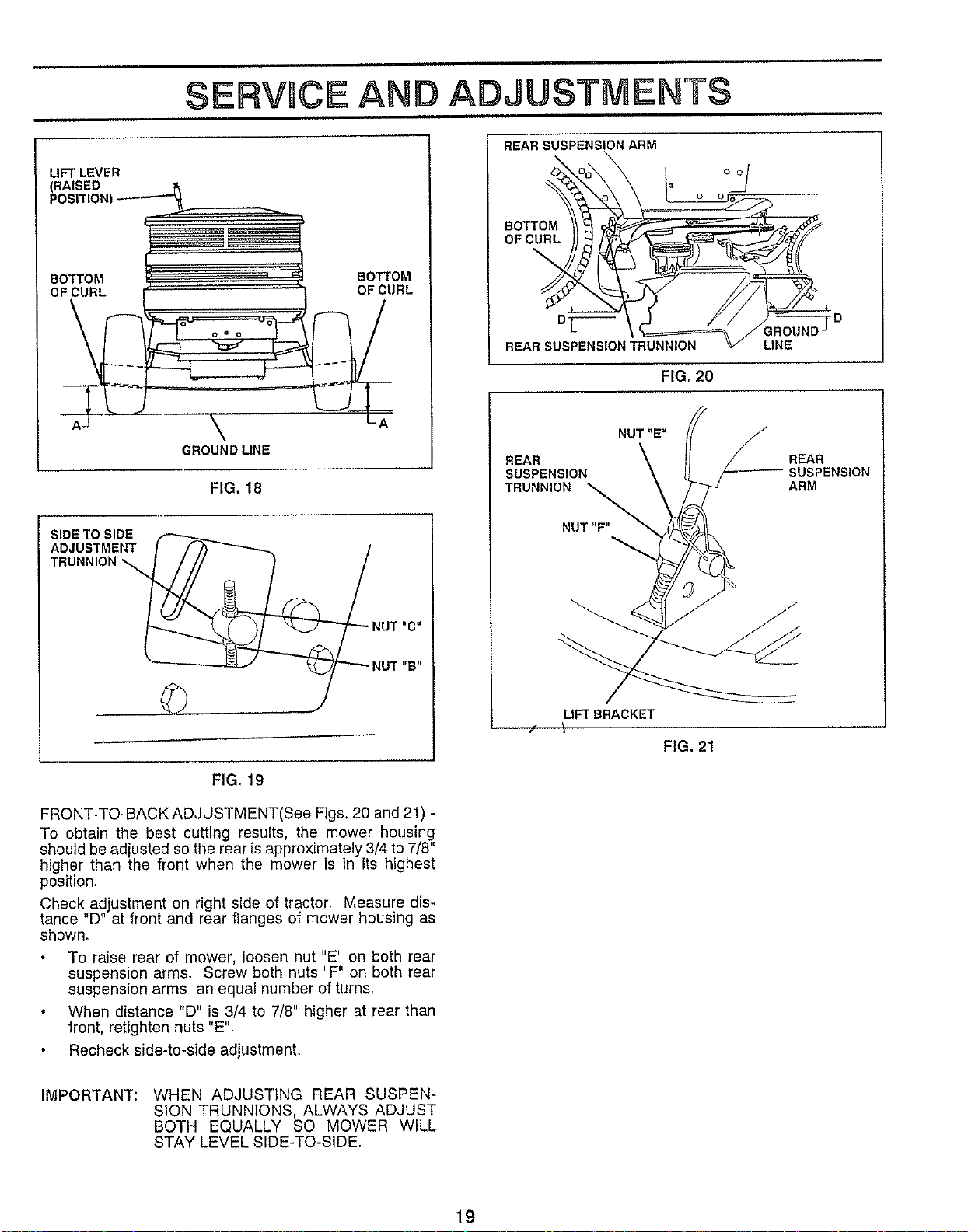 SERVICE AND ADJUSTMENTS

LIFT LEVER
(RAISED
POSITION)

BOTTOM
OF CURL

BOTTOM
OF CURL

A

A

GROUND LINE

FIG. 18

SIDE TO SIDE
ADJUSTMENT
TRUNNION

NUT "C"

NUT "B"

FIG. 19

FRONT-TO-BACK ADJUSTMENT(See Figs. 20 and 21) - To obtain the best cutting results, the mower housing should be adjusted so the rear is approximately 3/4 to 7/8" higher than the front when the mower is in its highest position.

Check adjustment on right side of tractor. Measure distance "D" at front and rear flanges of mower housing as shown.

• To raise rear of mower, loosen nut "E" on both rear suspension arms. Screw both nuts "F" on both rear suspension arms an equal number of turns.

• When distance "D" is 3/4 to 7/8" higher at rear than front, retighten nuts "E".

• Recheck side-to-side adjustment.

IMPORTANT: WHEN ADJUSTING REAR SUSPENSION TRUNNIONS, ALWAYS ADJUST BOTH EQUALLY SO MOWER WILL STAY LEVEL SIDE-TO-SIDE.

REAR SUSPENSION ARM

BOTTOM
OF CURL

D

D

GROUND
LINE

REAR SUSPENSION TRUNNION

FIG. 20

NUT "E"

REAR
SUSPENSION
TRUNNION

REAR
SUSPENSION
ARM

NUT "F"

LIFT BRACKET

FIG. 21

19